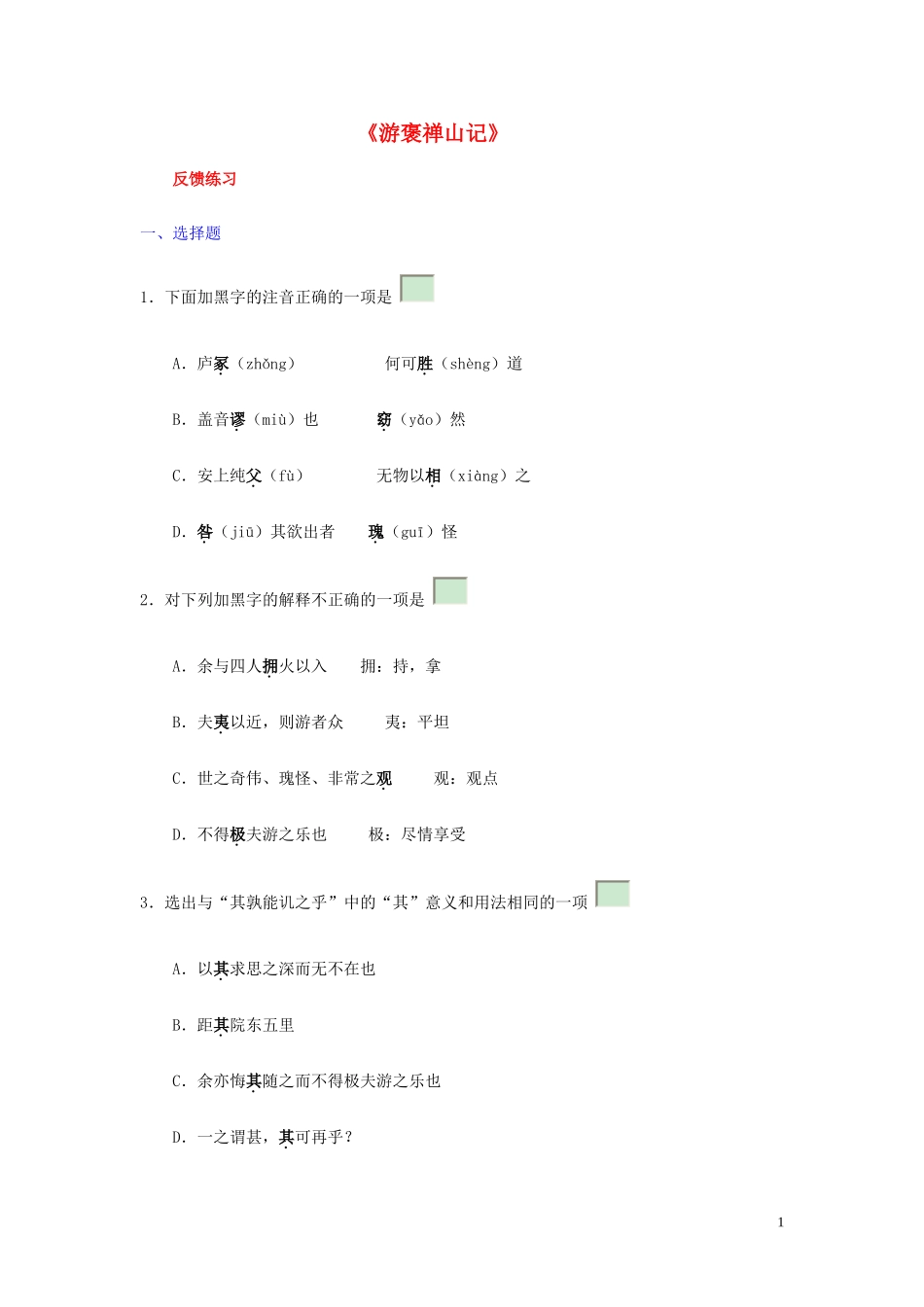 《游褒禅山记》

反馈练习

一、选择题

1．下面加黑字的注音正确的一项是

A．庐冢（zhǒng） 何可胜（shèng）道

B．盖音谬（miù）也 窈（yǎo）然

C．安上纯父（fù） 无物以相（xiàng）之

D．咎（jiū）其欲出者 瑰（guī）怪

2．对下列加黑字的解释不正确的一项是

A．余与四人拥火以入 拥：持，拿

B．夫夷以近，则游者众 夷：平坦

C．世之奇伟、瑰怪、非常之观 观：观点

D．不得极夫游之乐也 极：尽情享受

3．选出与“其孰能讥之乎”中的“其”意义和用法相同的一项

A．以其求思之深而无不在也

B．距其院东五里

C．余亦悔其随之而不得极夫游之乐也

D．一之谓甚，其可再乎？

1